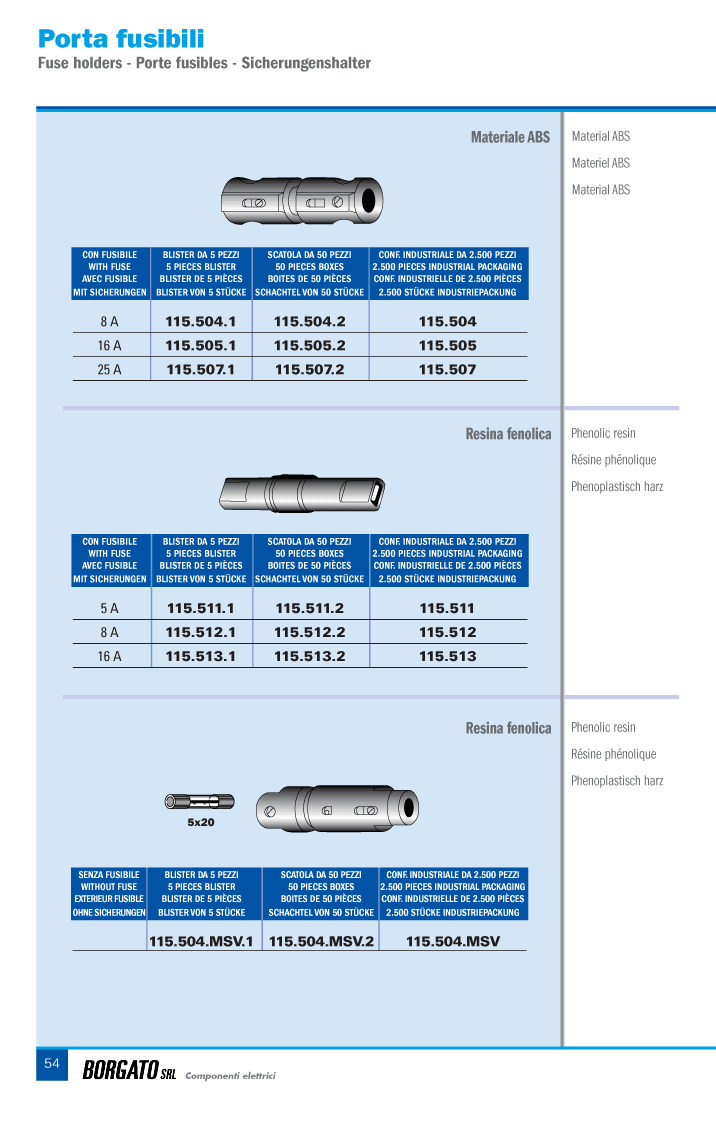 Porta fusibili
Fuse holders - Porte fusibles - Sicherungenshalter

Materiale ABS

Material ABS
Materiel ABS
Material ABS

| CON FUSIBILE WITH FUSE AVEC FUSIBLE MIT SICHERUNGEN | BLISTER DA 5 PEZZI 5 PIECES BLISTER BLISTER DE 5 PIÈCES BLISTER VON 5 STÜCKE | SCATOLA DA 50 PEZZI 50 PIECES BOXES BOITES DE 50 PIÈCES SCHACHTEL VON 50 STÜCKE | CONF. INDUSTRIALE DA 2.500 PEZZI 2.500 PIECES INDUSTRIAL PACKAGING CONF. INDUSTRIELLE DE 2.500 PIÈCES 2.500 STÜCKE INDUSTRIEPACKUNG |
|---|---|---|---|
| 8 A | 115.504.1 | 115.504.2 | 115.504 |
| 16 A | 115.505.1 | 115.505.2 | 115.505 |
| 25 A | 115.507.1 | 115.507.2 | 115.507 |

Resina fenolica

Phenolic resin
Résine phénolique
Phenoplastisch harz

| CON FUSIBILE WITH FUSE AVEC FUSIBLE MIT SICHERUNGEN | BLISTER DA 5 PEZZI 5 PIECES BLISTER BLISTER DE 5 PIÈCES BLISTER VON 5 STÜCKE | SCATOLA DA 50 PEZZI 50 PIECES BOXES BOITES DE 50 PIÈCES SCHACHTEL VON 50 STÜCKE | CONF. INDUSTRIALE DA 2.500 PEZZI 2.500 PIECES INDUSTRIAL PACKAGING CONF. INDUSTRIELLE DE 2.500 PIÈCES 2.500 STÜCKE INDUSTRIEPACKUNG |
|---|---|---|---|
| 5 A | 115.511.1 | 115.511.2 | 115.511 |
| 8 A | 115.512.1 | 115.512.2 | 115.512 |
| 16 A | 115.513.1 | 115.513.2 | 115.513 |

Resina fenolica

Phenolic resin
Résine phénolique
Phenoplastisch harz

5x20

| SENZA FUSIBILE WITHOUT FUSE EXTERIEUR FUSIBLE OHNE SICHERUNGEN | BLISTER DA 5 PEZZI 5 PIECES BLISTER BLISTER DE 5 PIÈCES BLISTER VON 5 STÜCKE | SCATOLA DA 50 PEZZI 50 PIECES BOXES BOITES DE 50 PIÈCES SCHACHTEL VON 50 STÜCKE | CONF. INDUSTRIALE DA 2.500 PEZZI 2.500 PIECES INDUSTRIAL PACKAGING CONF. INDUSTRIELLE DE 2.500 PIÈCES 2.500 STÜCKE INDUSTRIEPACKUNG |
|---|---|---|---|
| | 115.504.MSV.1 | 115.504.MSV.2 | 115.504.MSV |

54 BORGATO SRL Componenti elettrici